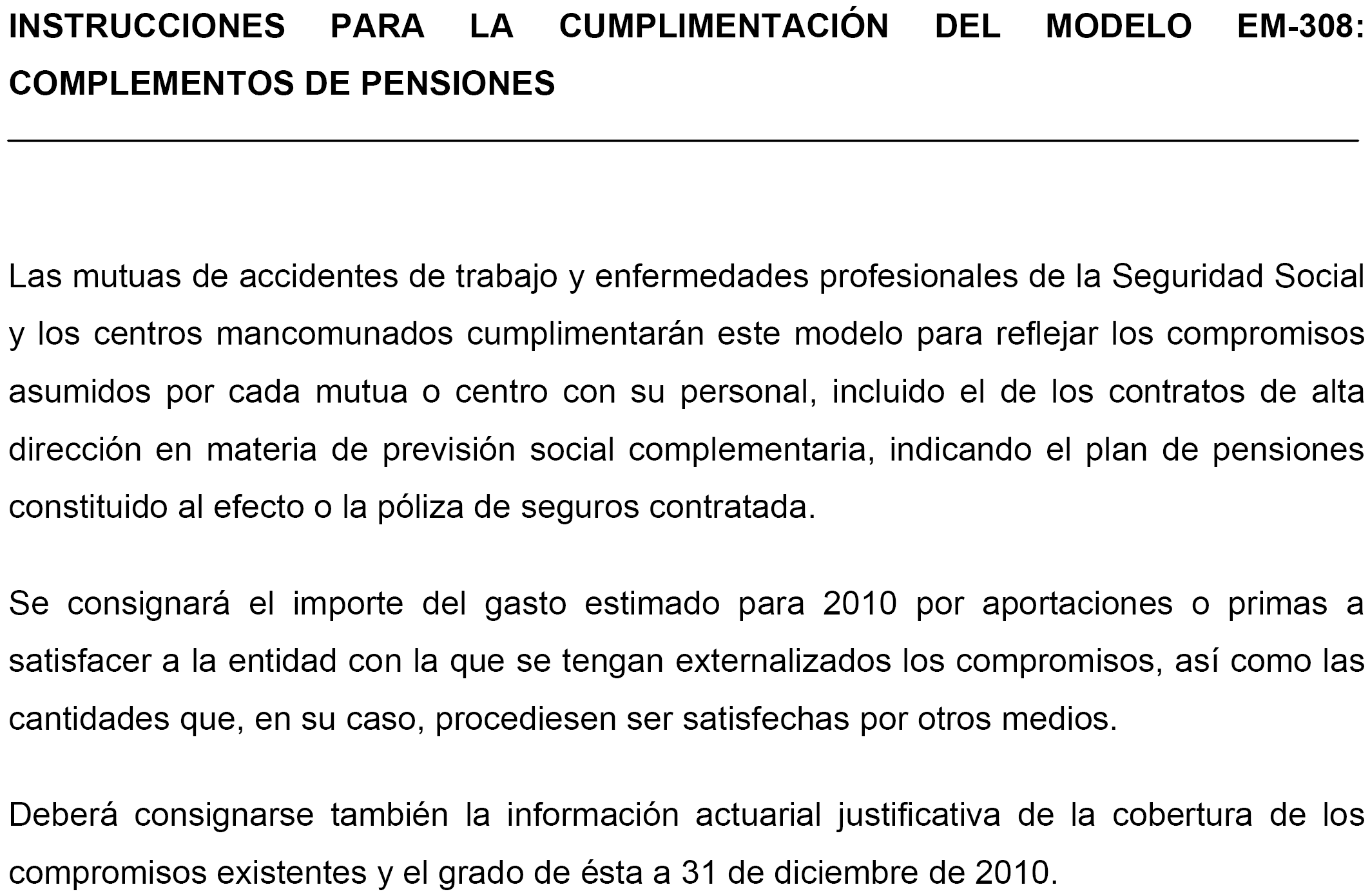 INSTRUCCIONES PARA LA CUMPLIMENTACIÓN DEL MODELO EM-308: COMPLEMENTOS DE PENSIONES

Las mutuas de accidentes de trabajo y enfermedades profesionales de la Seguridad Social y los centros mancomunados cumplimentarán este modelo para reflejar los compromisos asumidos por cada mutua o centro con su personal, incluido el de los contratos de alta dirección en materia de previsión social complementaria, indicando el plan de pensiones constituido al efecto o la póliza de seguros contratada.

Se consignará el importe del gasto estimado para 2010 por aportaciones o primas a satisfacer a la entidad con la que se tengan externalizados los compromisos, así como las cantidades que, en su caso, procediesen ser satisfechas por otros medios.

Deberá consignarse también la información actuarial justificativa de la cobertura de los compromisos existentes y el grado de ésta a 31 de diciembre de 2010.